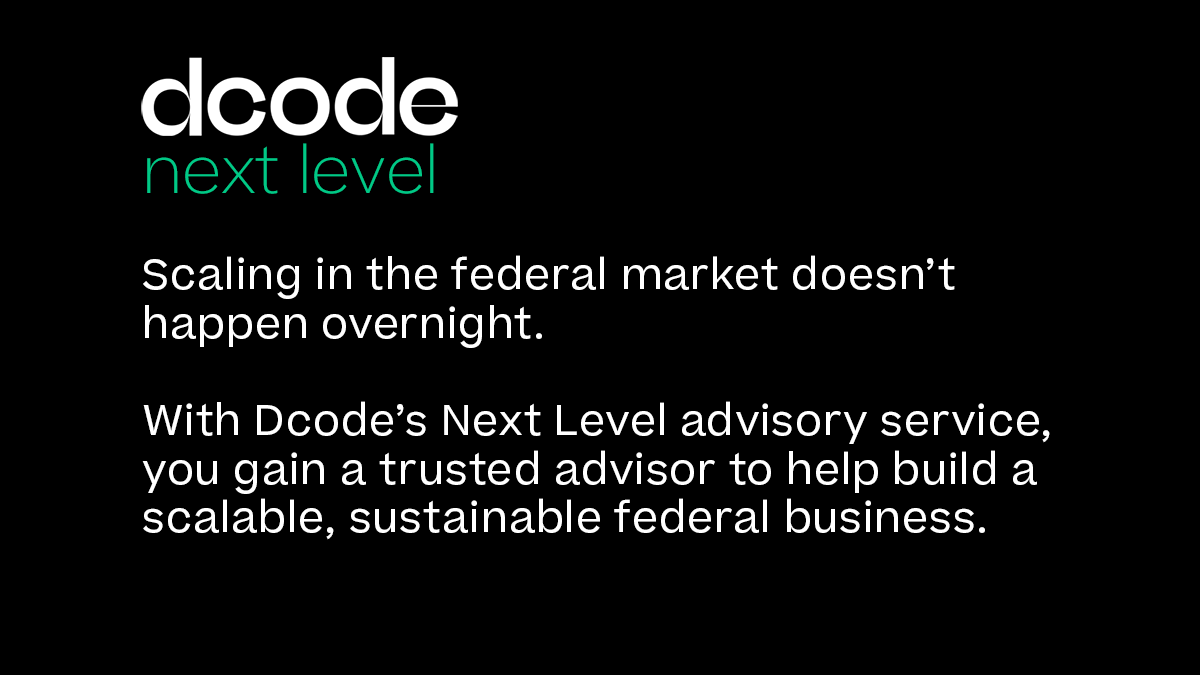 dcode
next level

Scaling in the federal market doesn’t happen overnight.

With Dcode’s Next Level advisory service, you gain a trusted advisor to help build a scalable, sustainable federal business.